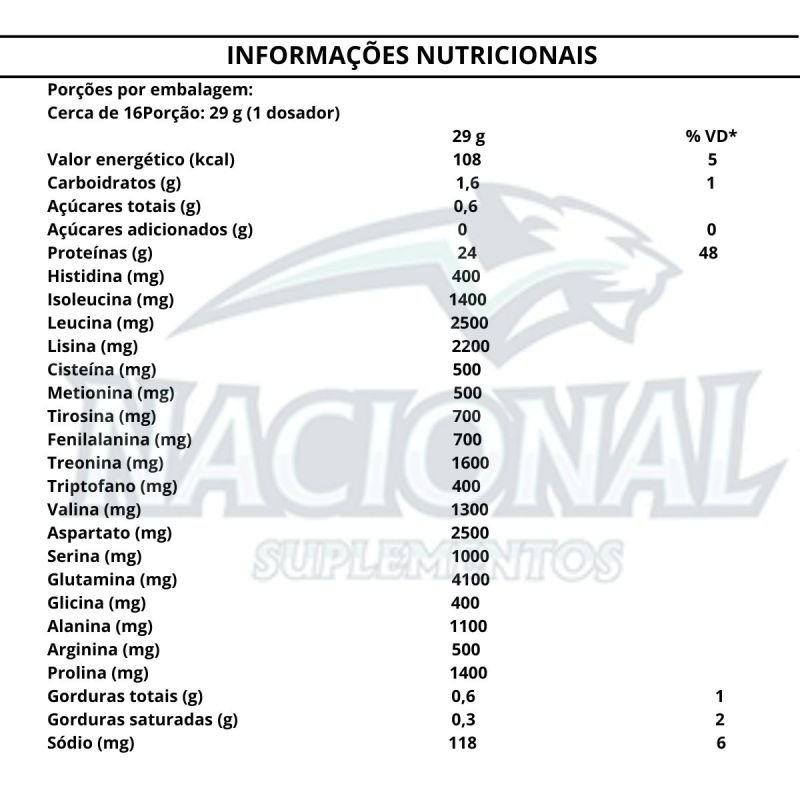 INFORMAÇÕES NUTRICIONAIS

Porções por embalagem:
Cerca de 16Porção: 29 g (1 dosador)

| | 29 g | % VD* |
|---|---|---|
| Valor energético (kcal) | 108 | 5 |
| Carboidratos (g) | 1,6 | 1 |
| Açúcares totais (g) | 0,6 | |
| Açúcares adicionados (g) | 0 | 0 |
| Proteínas (g) | 24 | 48 |
| Histidina (mg) | 400 | |
| Isoleucina (mg) | 1400 | |
| Leucina (mg) | 2500 | |
| Lisina (mg) | 2200 | |
| Cisteína (mg) | 500 | |
| Metionina (mg) | 500 | |
| Tirosina (mg) | 700 | |
| Fenilalanina (mg) | 700 | |
| Treonina (mg) | 1600 | |
| Triptofano (mg) | 400 | |
| Valina (mg) | 1300 | |
| Aspartato (mg) | 2500 | |
| Serina (mg) | 1000 | |
| Glutamina (mg) | 4100 | |
| Glicina (mg) | 400 | |
| Alanina (mg) | 1100 | |
| Arginina (mg) | 500 | |
| Prolina (mg) | 1400 | |
| Gorduras totais (g) | 0,6 | 1 |
| Gorduras saturadas (g) | 0,3 | 2 |
| Sódio (mg) | 118 | 6 |

NACIONAL
SUPLEMENTOS